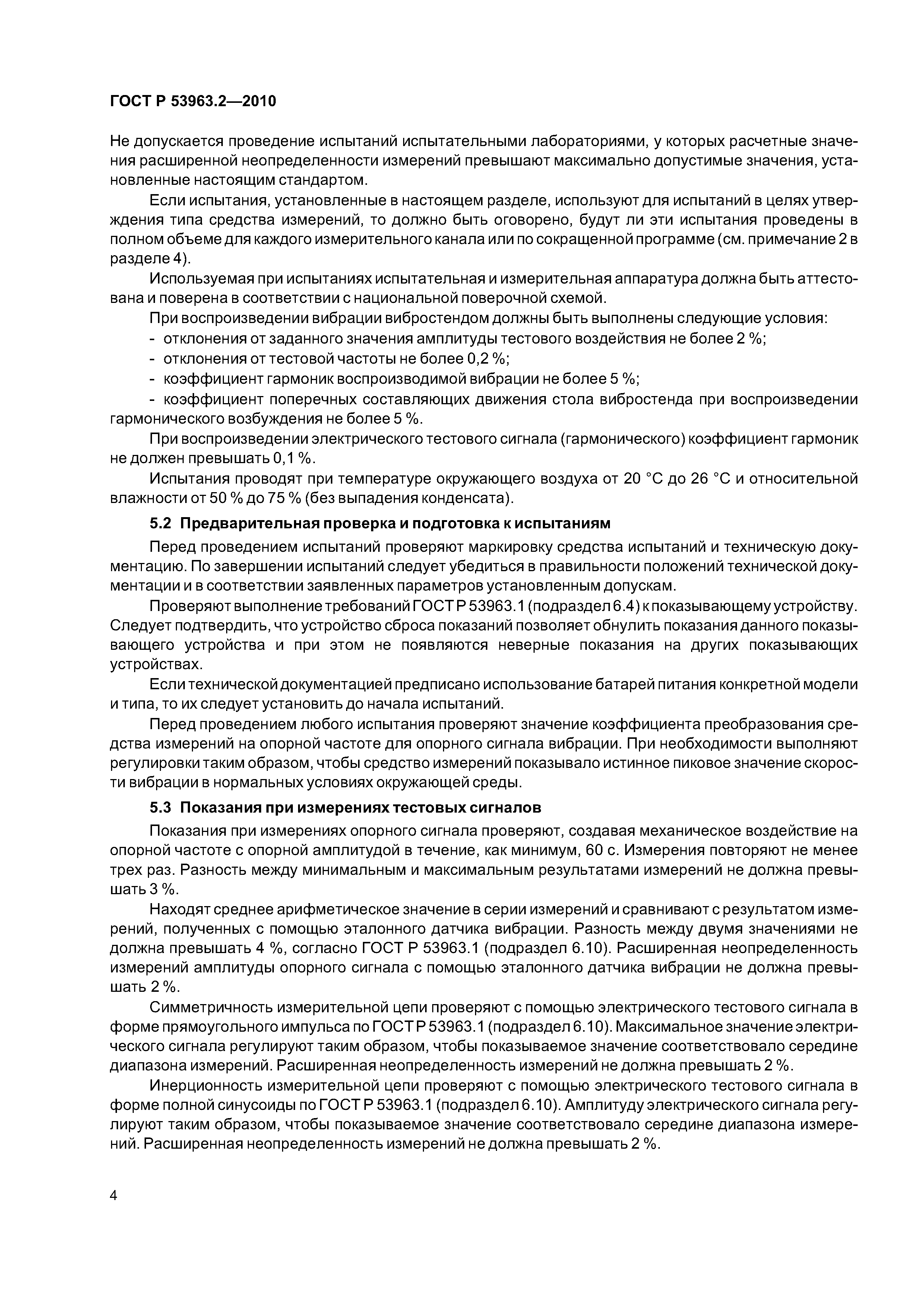 ГОСТ Р 53963.2—2010

Не допускается проведение испытаний испытательными лабораториями, у которых расчетные значения расширенной неопределенности измерений превышают максимально допустимые значения, установленные настоящим стандартом.

Если испытания, установленные в настоящем разделе, используют для испытаний в целях утверждения типа средства измерений, то должно быть оговорено, будут ли эти испытания проведены в полном объеме для каждого измерительного канала или по сокращенной программе (см. примечание 2 в разделе 4).

Используемая при испытаниях испытательная и измерительная аппаратура должна быть аттестована и поверена в соответствии с национальной поверочной схемой.

При воспроизведении вибрации вибростендом должны быть выполнены следующие условия:

- отклонения от заданного значения амплитуды тестового воздействия не более 2 %;

- отклонения от тестовой частоты не более 0,2 %;

- коэффициент гармоник воспроизводимой вибрации не более 5 %;

- коэффициент поперечных составляющих движения стола вибростенда при воспроизведении гармонического возбуждения не более 5 %.

При воспроизведении электрического тестового сигнала (гармонического) коэффициент гармоник не должен превышать 0,1 %.

Испытания проводят при температуре окружающего воздуха от 20 °С до 26 °С и относительной влажности от 50 % до 75 % (без выпадения конденсата).

5.2 Предварительная проверка и подготовка к испытаниям

Перед проведением испытаний проверяют маркировку средства испытаний и техническую документацию. По завершении испытаний следует убедиться в правильности положений технической документации и в соответствии заявленных параметров установленным допускам.

Проверяют выполнение требований ГОСТ Р 53963.1 (подраздел 6.4) к показывающему устройству. Следует подтвердить, что устройство сброса показаний позволяет обнулить показания данного показывающего устройства и при этом не появляются неверные показания на других показывающих устройствах.

Если технической документацией предписано использование батарей питания конкретной модели и типа, то их следует установить до начала испытаний.

Перед проведением любого испытания проверяют значение коэффициента преобразования средства измерений на опорной частоте для опорного сигнала вибрации. При необходимости выполняют регулировки таким образом, чтобы средство измерений показывало истинное пиковое значение скорости вибрации в нормальных условиях окружающей среды.

5.3 Показания при измерениях тестовых сигналов

Показания при измерениях опорного сигнала проверяют, создавая механическое воздействие на опорной частоте с опорной амплитудой в течение, как минимум, 60 с. Измерения повторяют не менее трех раз. Разность между минимальным и максимальным результатами измерений не должна превышать 3 %.

Находят среднее арифметическое значение в серии измерений и сравнивают с результатом измерений, полученных с помощью эталонного датчика вибрации. Разность между двумя значениями не должна превышать 4 %, согласно ГОСТ Р 53963.1 (подраздел 6.10). Расширенная неопределенность измерений амплитуды опорного сигнала с помощью эталонного датчика вибрации не должна превышать 2 %.

Симметричность измерительной цепи проверяют с помощью электрического тестового сигнала в форме прямоугольного импульса по ГОСТ Р 53963.1 (подраздел 6.10). Максимальное значение электрического сигнала регулируют таким образом, чтобы показываемое значение соответствовало середине диапазона измерений. Расширенная неопределенность измерений не должна превышать 2 %.

Инерционность измерительной цепи проверяют с помощью электрического тестового сигнала в форме полной синусоиды по ГОСТ Р 53963.1 (подраздел 6.10). Амплитуду электрического сигнала регулируют таким образом, чтобы показываемое значение соответствовало середине диапазона измерений. Расширенная неопределенность измерений не должна превышать 2 %.

4